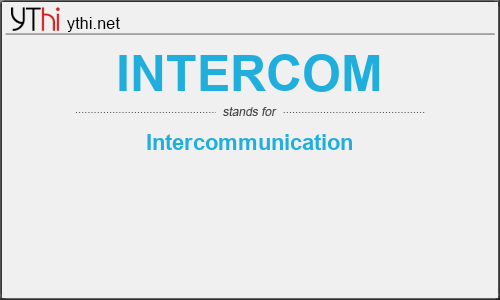 YThi ythi.net

INTERCOM

stands for

Intercommunication